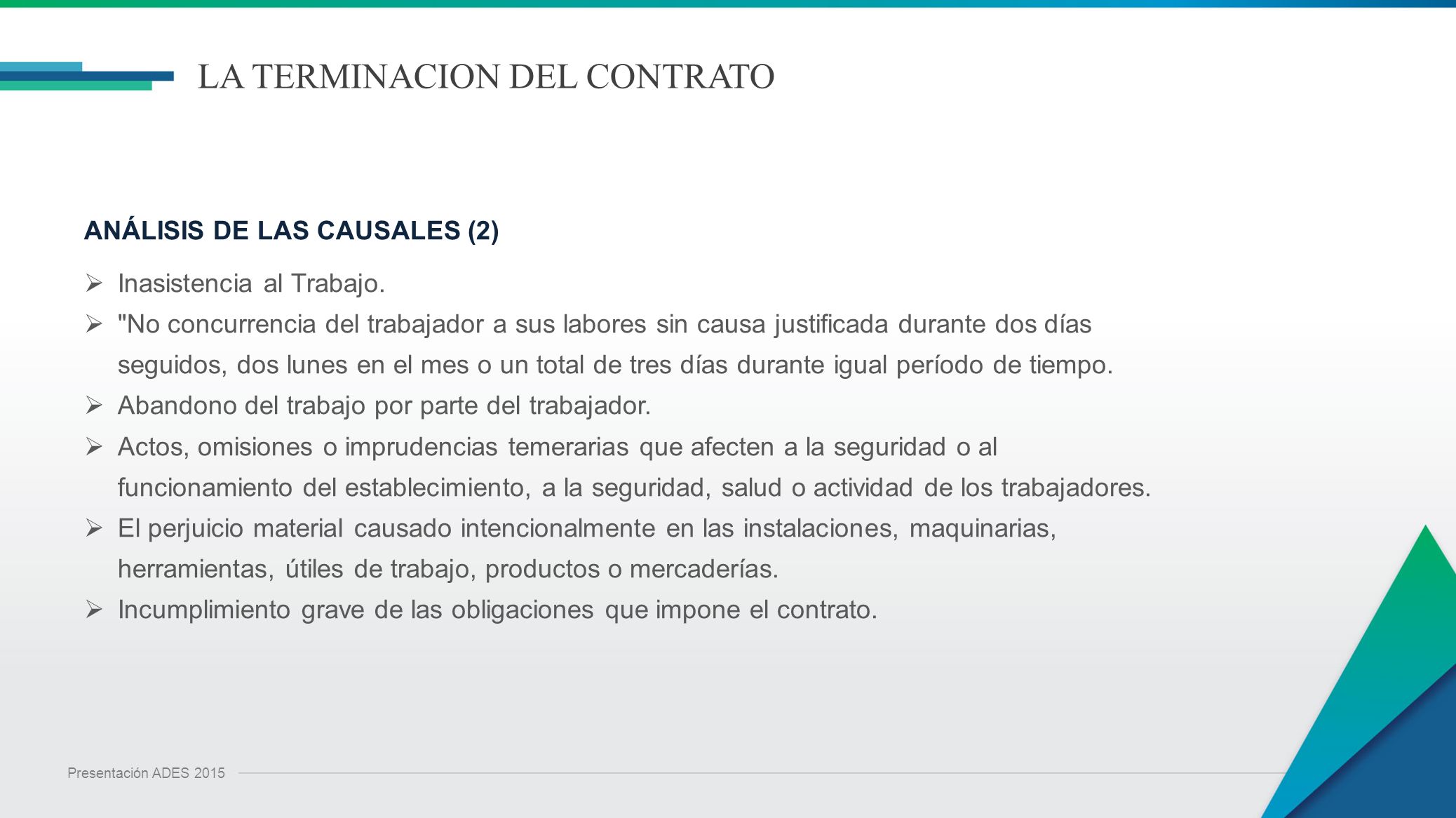 LA TERMINACION DEL CONTRATO

ANÁLISIS DE LAS CAUSALES (2)

➢ Inasistencia al Trabajo.
➢ "No concurrencia del trabajador a sus labores sin causa justificada durante dos días seguidos, dos lunes en el mes o un total de tres días durante igual período de tiempo.
➢ Abandono del trabajo por parte del trabajador.
➢ Actos, omisiones o imprudencias temerarias que afecten a la seguridad o al funcionamiento del establecimiento, a la seguridad, salud o actividad de los trabajadores.
➢ El perjuicio material causado intencionalmente en las instalaciones, maquinarias, herramientas, útiles de trabajo, productos o mercaderías.
➢ Incumplimiento grave de las obligaciones que impone el contrato.

Presentación ADES 2015